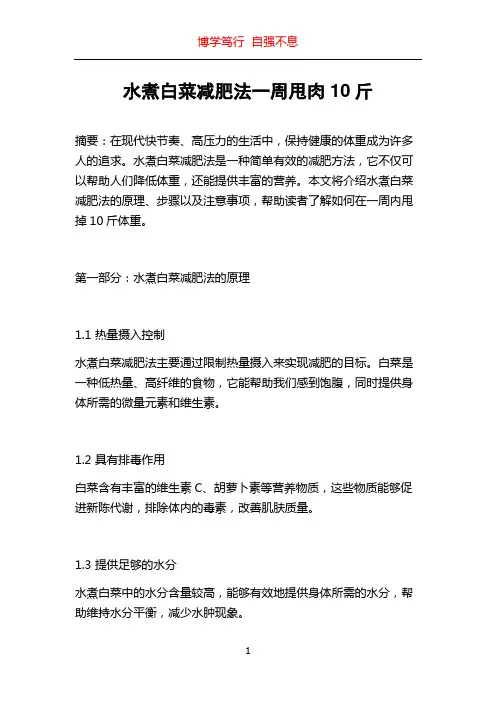 博学笃行 自强不息

水煮白菜减肥法一周甩肉 10 斤

摘要：在现代快节奏、高压力的生活中，保持健康的体重成为许多人的追求。水煮白菜减肥法是一种简单有效的减肥方法，它不仅可以帮助人们降低体重，还能提供丰富的营养。本文将介绍水煮白菜减肥法的原理、步骤以及注意事项，帮助读者了解如何在一周内甩掉 10 斤体重。

第一部分：水煮白菜减肥法的原理

1.1 热量摄入控制

水煮白菜减肥法主要通过限制热量摄入来实现减肥的目标。白菜是一种低热量、高纤维的食物，它能帮助我们感到饱腹，同时提供身体所需的微量元素和维生素。

1.2 具有排毒作用

白菜含有丰富的维生素 C、胡萝卜素等营养物质，这些物质能够促进新陈代谢，排除体内的毒素，改善肌肤质量。

1.3 提供足够的水分

水煮白菜中的水分含量较高，能够有效地提供身体所需的水分，帮助维持水分平衡，减少水肿现象。

1